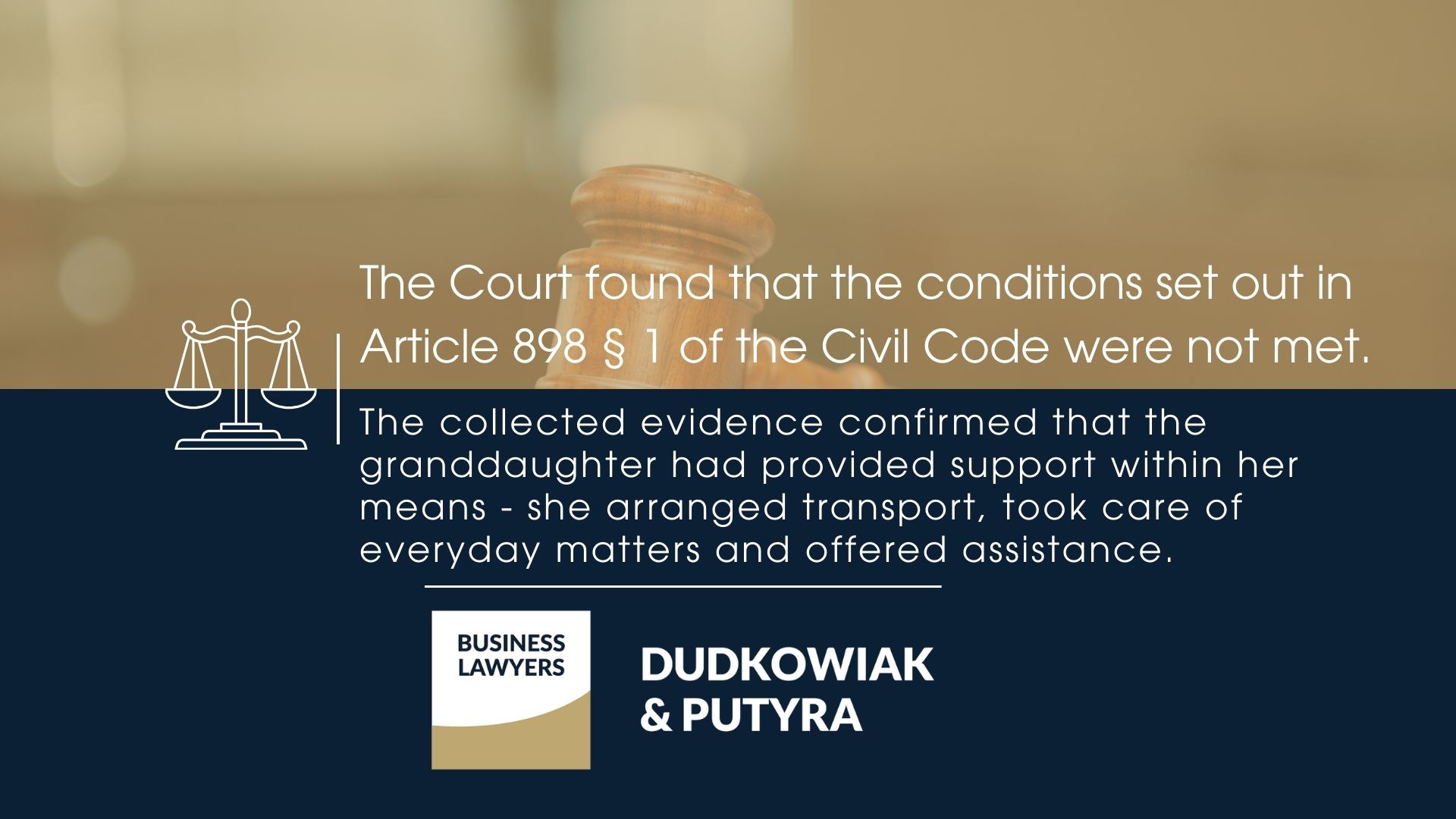 The Court found that the conditions set out in Article 898 § 1 of the Civil Code were not met.

The collected evidence confirmed that the granddaughter had provided support within her means - she arranged transport, took care of everyday matters and offered assistance.

BUSINESS LAWYERS

DUDKOWIAK & PUTYRA